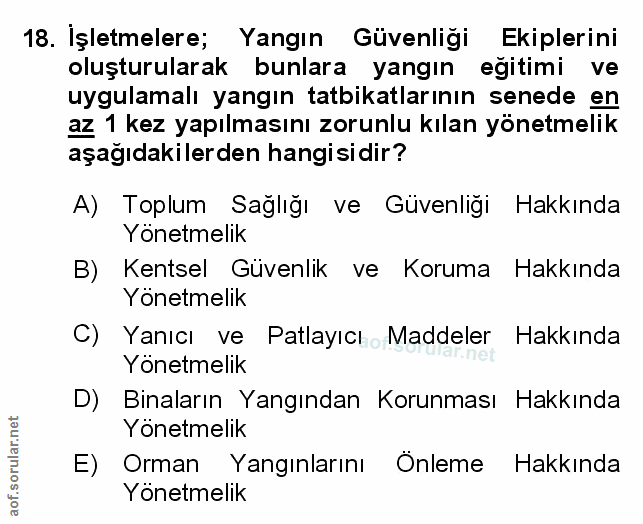 18. İşletmelere; Yangın Güvenliği Ekiplerini oluşturularak bunlara yangın eğitimi ve uygulamalı yangın tatbikatlarının senede en az 1 kez yapılmasını zorunlu kılan yönetmelik aşağıdakilerden hangisidir?

A) Toplum Sağlığı ve Güvenliği Hakkında Yönetmelik

B) Kentsel Güvenlik ve Koruma Hakkında Yönetmelik

C) Yanıcı ve Patlayıcı Maddeler Hakkında Yönetmelik

aof.sorular.net

D) Binaların Yangından Korunması Hakkında Yönetmelik

E) Orman Yangınlarını Önleme Hakkında Yönetmelik

aof.sorular.net